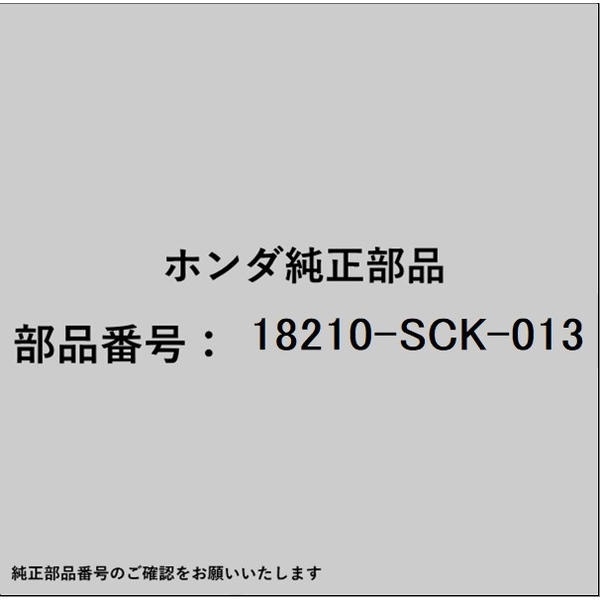 ホンダ純正部品

部品番号： 18210-SCK-013

純正部品番号のご確認をお願いいたします